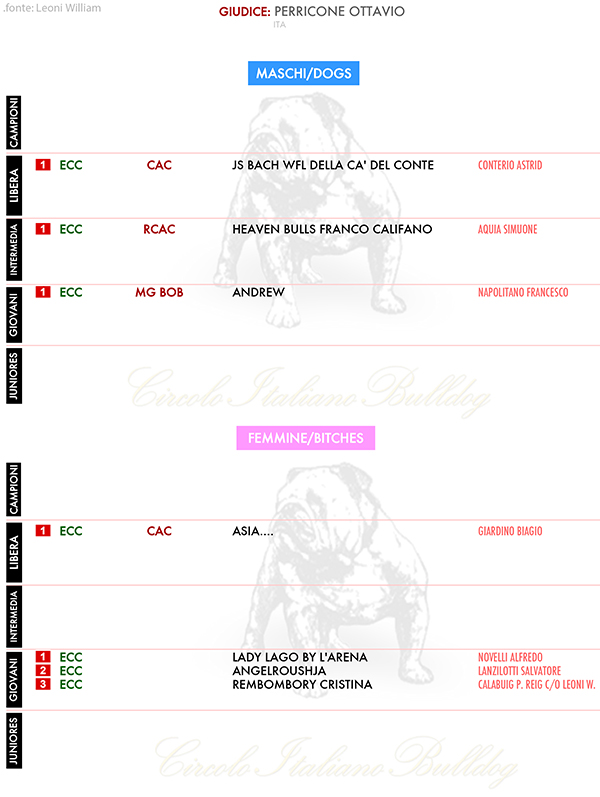 .fonte: Leoni William

GIUDICE: PERRICONE OTTAVIO
ITA

MASCHI/DOGS

CAMPIONI

LIBERA
1 ECC CAC JS BACH WFL DELLA CA' DEL CONTE CONTERIO ASTRID

INTERMEDIA
1 ECC RCAC HEAVEN BULLS FRANCO CALIFANO AQUIA SIMUONE

GIOVANI
1 ECC MG BOB ANDREW NAPOLITANO FRANCESCO

JUNIORES

Circolo Italiano Bulldog

FEMMINE/BITCHES

CAMPIONI

LIBERA
1 ECC CAC ASIA.... GIARDINO BIAGIO

INTERMEDIA

GIOVANI
1 ECC LADY LAGO BY L'ARENA NOVELLI ALFREDO
2 ECC ANGELROUSHJA LANZILOTTI SALVATORE
3 ECC REMBOMBORY CRISTINA CALABUIG P. REIG C/O LEONI W.

JUNIORES

Circolo Italiano Bulldog